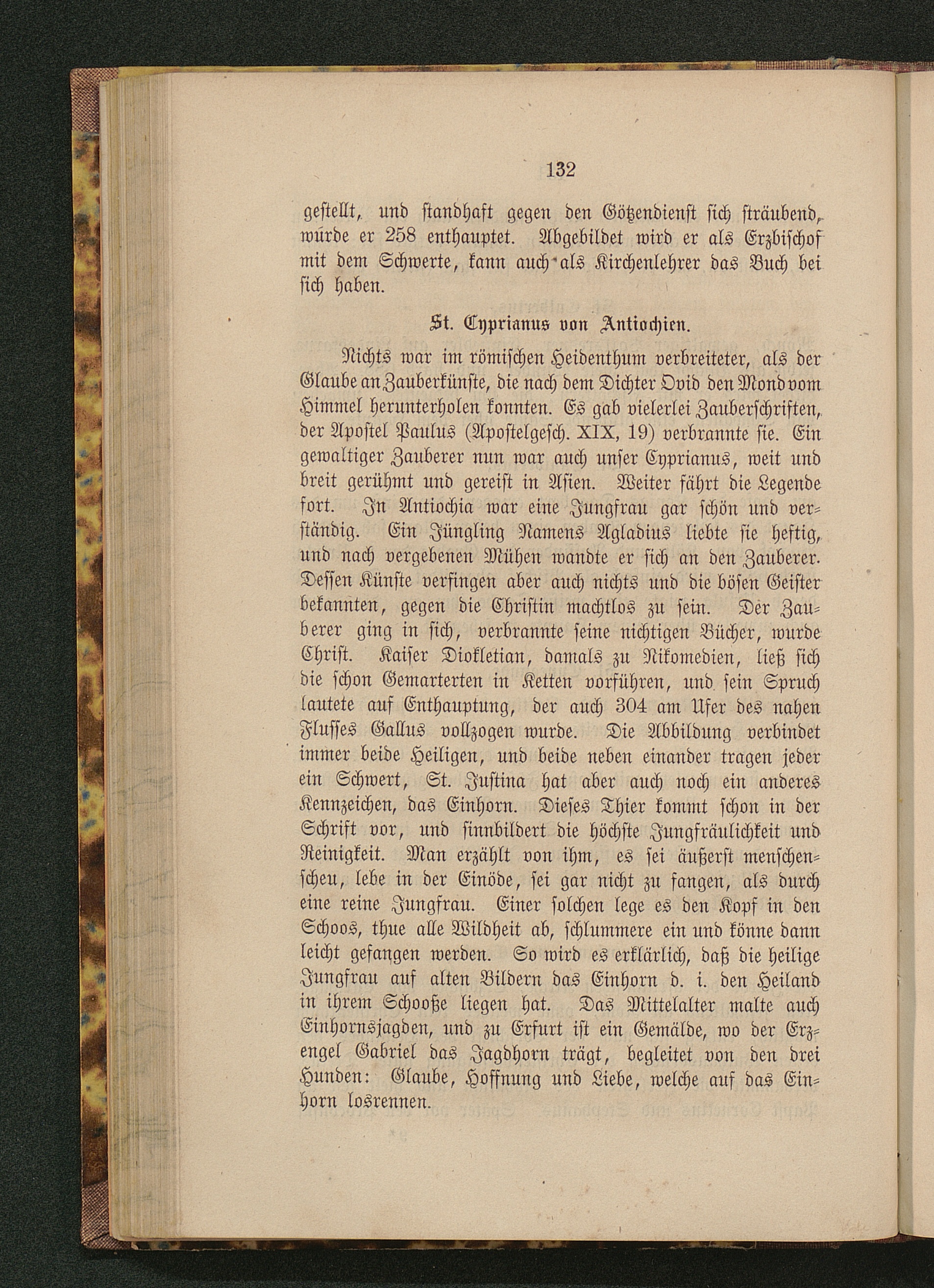 132

gestellt, und standhaft gegen den Götzendienst sich sträubend, wurde er 258 enthauptet. Abgebildet wird er als Erzbischof mit dem Schwerte, kann auch als Kirchenlehrer das Buch bei sich haben.

St. Cyprianus von Antiochien.

Nichts war im römischen Heidenthum verbreiteter, als der Glaube an Zauberkünste, die nach dem Dichter Ovid den Mond vom Himmel herunterholen konnten. Es gab vielerlei Zauberschriften, der Apostel Paulus (Apostelgesch. XIX, 19) verbrannte sie. Ein gewaltiger Zauberer nun war auch unser Cyprianus, weit und breit gerühmt und gereist in Asien. Weiter fährt die Legende fort. In Antiochia war eine Jungfrau gar schön und verständig. Ein Jüngling Namens Agladius liebte sie heftig, und nach vergebenen Mühen wandte er sich an den Zauberer. Dessen Künste verfingen aber auch nichts und die bösen Geister bekannten, gegen die Christin machtlos zu sein. Der Zauberer ging in sich, verbrannte seine nichtigen Bücher, wurde Christ. Kaiser Diokletian, damals zu Nikomedien, ließ sich die schon Gemarterten in Ketten vorführen, und sein Spruch lautete auf Enthauptung, der auch 304 am Ufer des nahen Flusses Gallus vollzogen wurde. Die Abbildung verbindet immer beide Heiligen, und beide neben einander tragen jeder ein Schwert, St. Justina hat aber auch noch ein anderes Kennzeichen, das Einhorn. Dieses Thier kommt schon in der Schrift vor, und sinnbildert die höchste Jungfräulichkeit und Reinigkeit. Man erzählt von ihm, es sei äußerst menschenscheu, lebe in der Einöde, sei gar nicht zu fangen, als durch eine reine Jungfrau. Einer solchen lege es den Kopf in den Schoos, thue alle Wildheit ab, schlummere ein und könne dann leicht gefangen werden. So wird es erklärlich, daß die heilige Jungfrau auf alten Bildern das Einhorn d. i. den Heiland in ihrem Schooße liegen hat. Das Mittelalter malte auch Einhornsjagden, und zu Erfurt ist ein Gemälde, wo der Erzengel Gabriel das Jagdhorn trägt, begleitet von den drei Hunden: Glaube, Hoffnung und Liebe, welche auf das Einhorn losrennen.